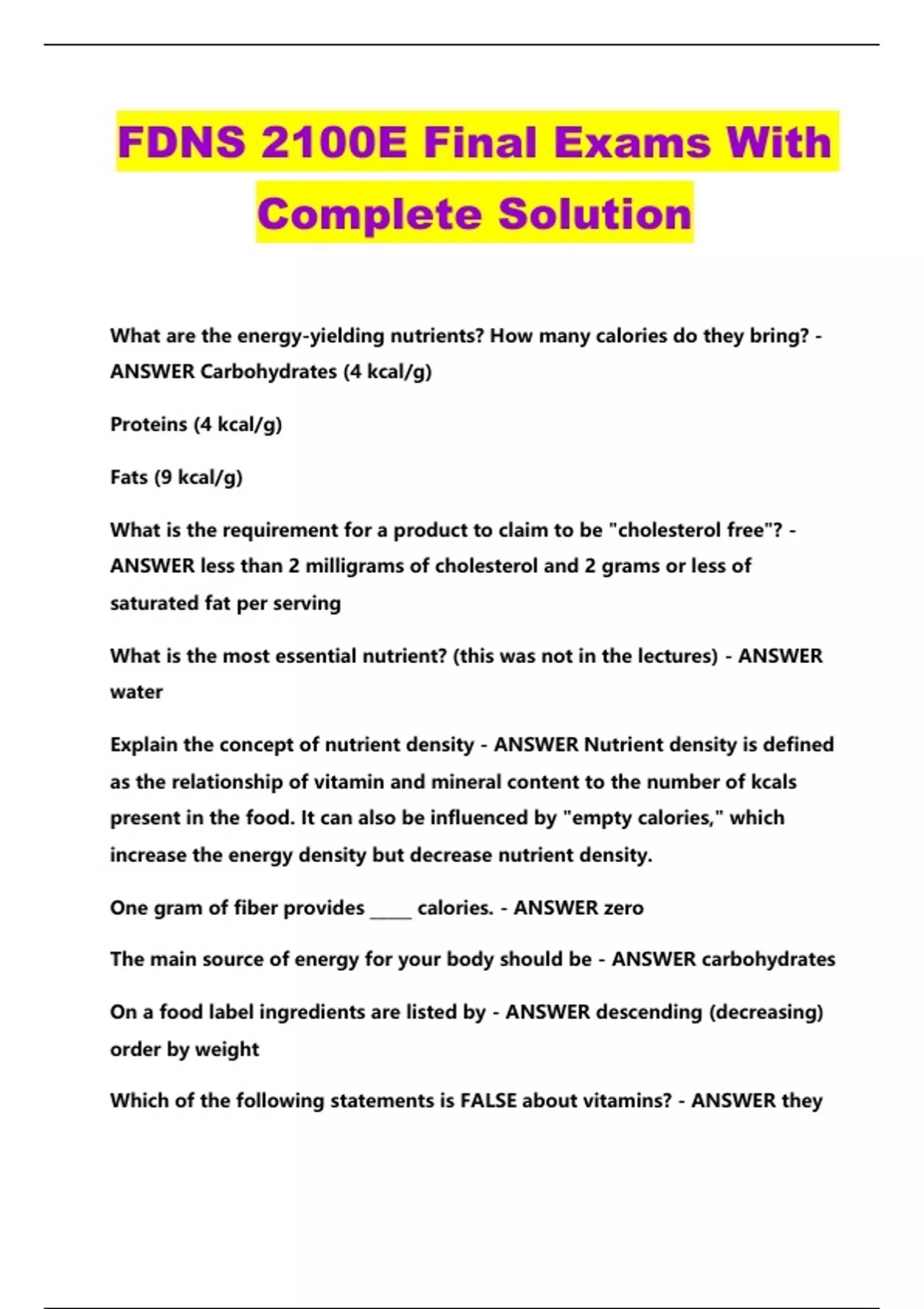 FDNS 2100E Final Exams With Complete Solution

What are the energy-yielding nutrients? How many calories do they bring? - ANSWER Carbohydrates (4 kcal/g)

Proteins (4 kcal/g)

Fats (9 kcal/g)

What is the requirement for a product to claim to be "cholesterol free"? - ANSWER less than 2 milligrams of cholesterol and 2 grams or less of saturated fat per serving

What is the most essential nutrient? (this was not in the lectures) - ANSWER water

Explain the concept of nutrient density - ANSWER Nutrient density is defined as the relationship of vitamin and mineral content to the number of kcals present in the food. It can also be influenced by "empty calories," which increase the energy density but decrease nutrient density.

One gram of fiber provides _____ calories. - ANSWER zero

The main source of energy for your body should be - ANSWER carbohydrates

On a food label ingredients are listed by - ANSWER descending (decreasing) order by weight

Which of the following statements is FALSE about vitamins? - ANSWER they